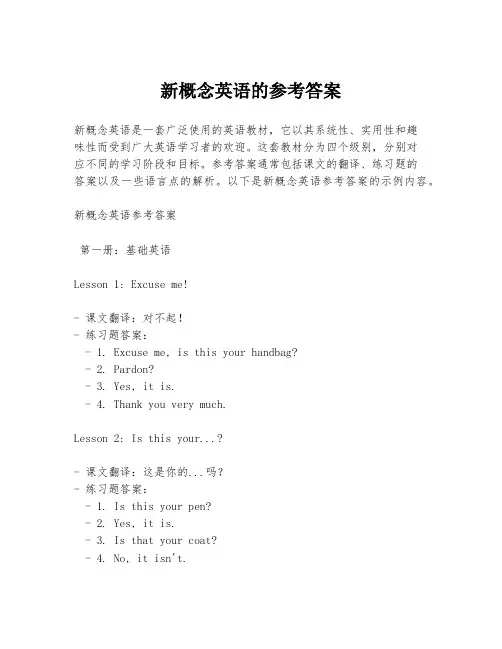 新概念英语的参考答案

新概念英语是一套广泛使用的英语教材，它以其系统性、实用性和趣味性而受到广大英语学习者的欢迎。这套教材分为四个级别，分别对应不同的学习阶段和目标。参考答案通常包括课文的翻译、练习题的答案以及一些语言点的解析。以下是新概念英语参考答案的示例内容。

新概念英语参考答案

第一册：基础英语

Lesson 1: Excuse me!

- 课文翻译：对不起！
- 练习题答案：
  - 1. Excuse me, is this your handbag?
  - 2. Pardon?
  - 3. Yes, it is.
  - 4. Thank you very much.

Lesson 2: Is this your...?

- 课文翻译：这是你的...吗？
- 练习题答案：
  - 1. Is this your pen?
  - 2. Yes, it is.
  - 3. Is that your coat?
  - 4. No, it isn't.